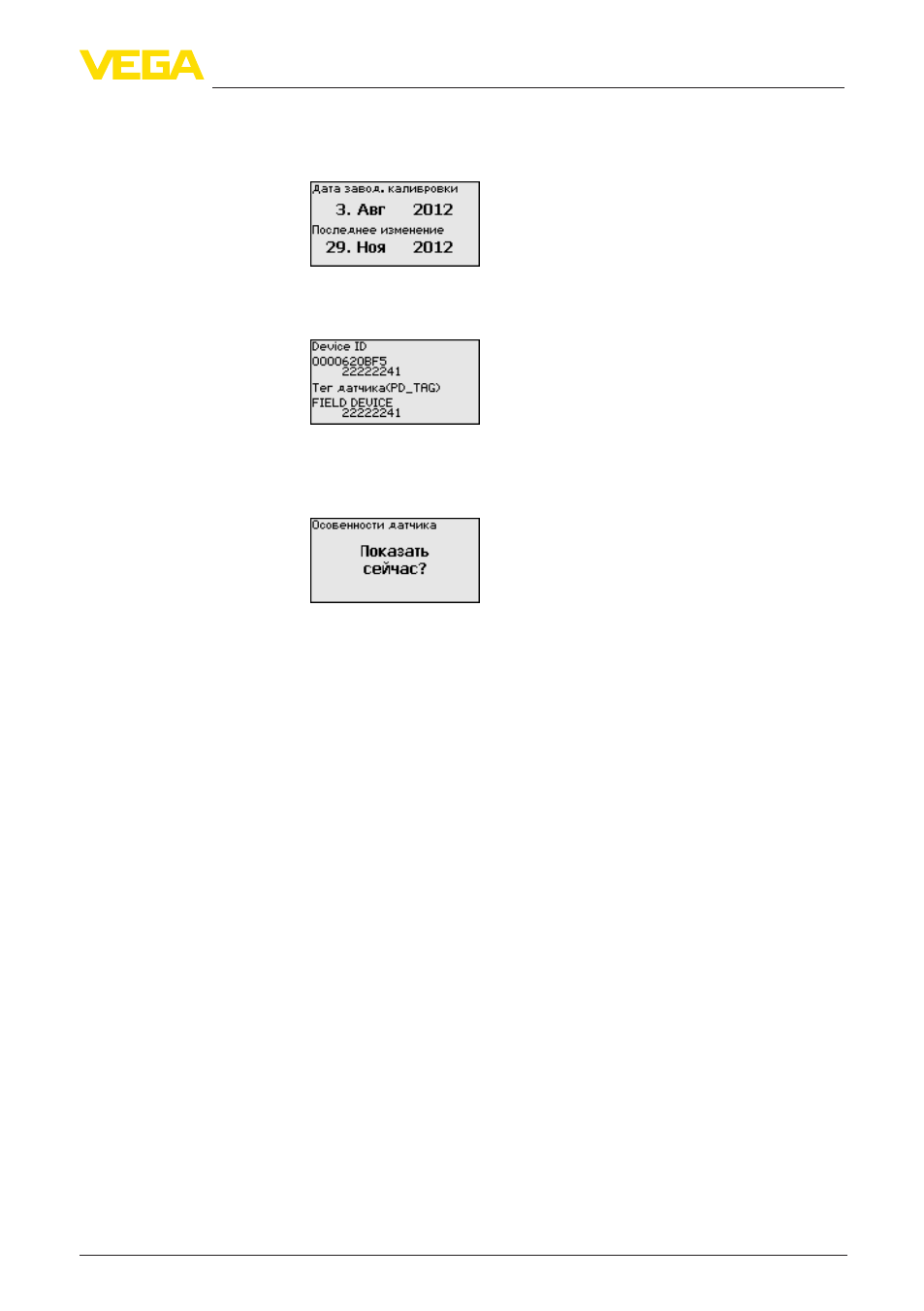 VEGA

Дата завод. калибровки
3. Авг 2012
Последнее изменение
29. Ноя 2012

Device ID
0000620BF5
22222241
Тег датчика(PD_TAG)
FIELD DEVICE
22222241

Особенности датчика
Показать сейчас?